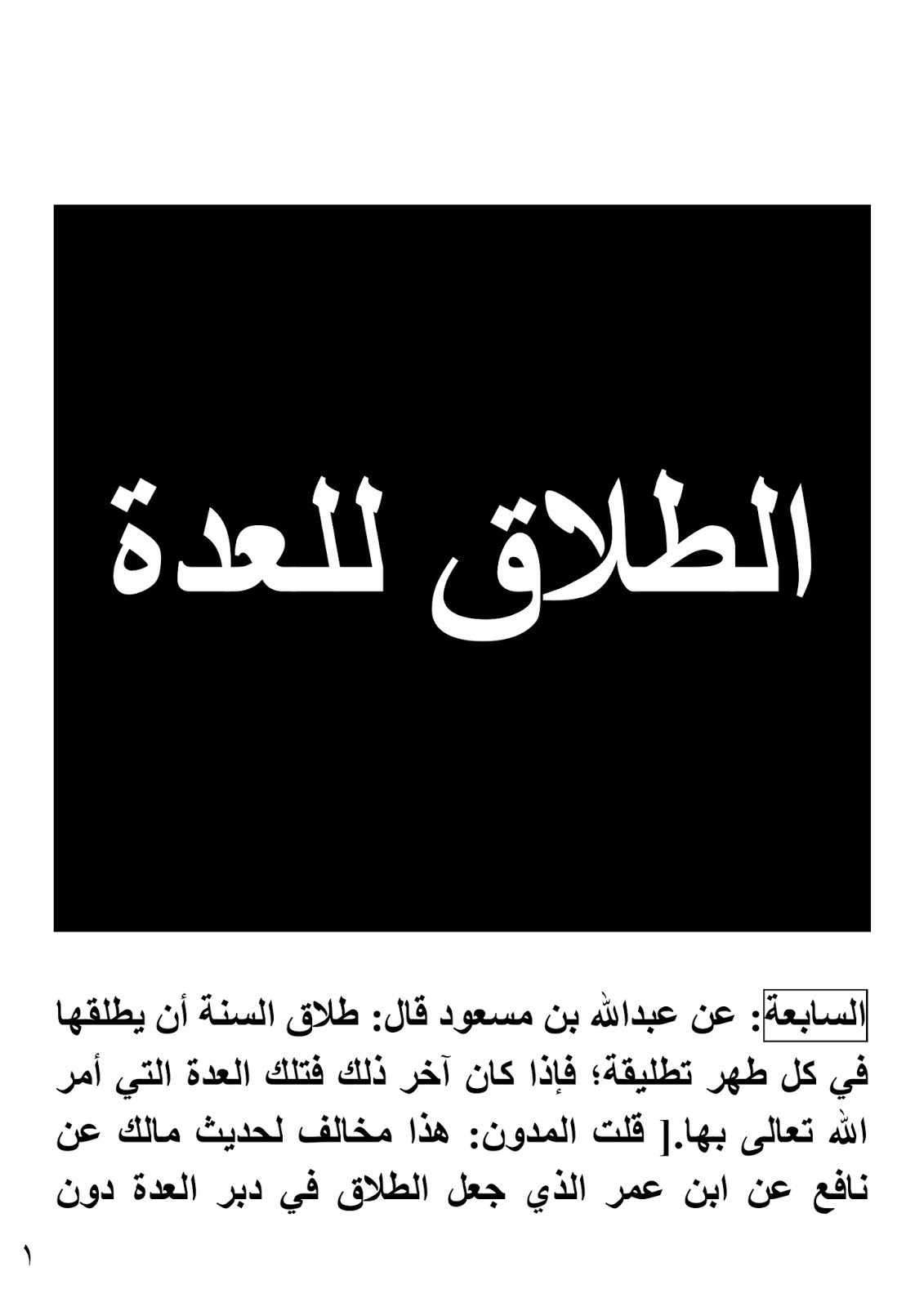 الطلاق للعدة

السابعة: عن عبدالله بن مسعود قال: طلاق السنة أن يطلقها في كل طهر تطليقة؛ فإذا كان آخر ذلك فتلك العدة التي أمر الله تعالى بها.] قلت المدون: هذا مخالف لحديث مالك عن نافع عن ابن عمر الذي جعل الطلاق في دبر العدة دون

١